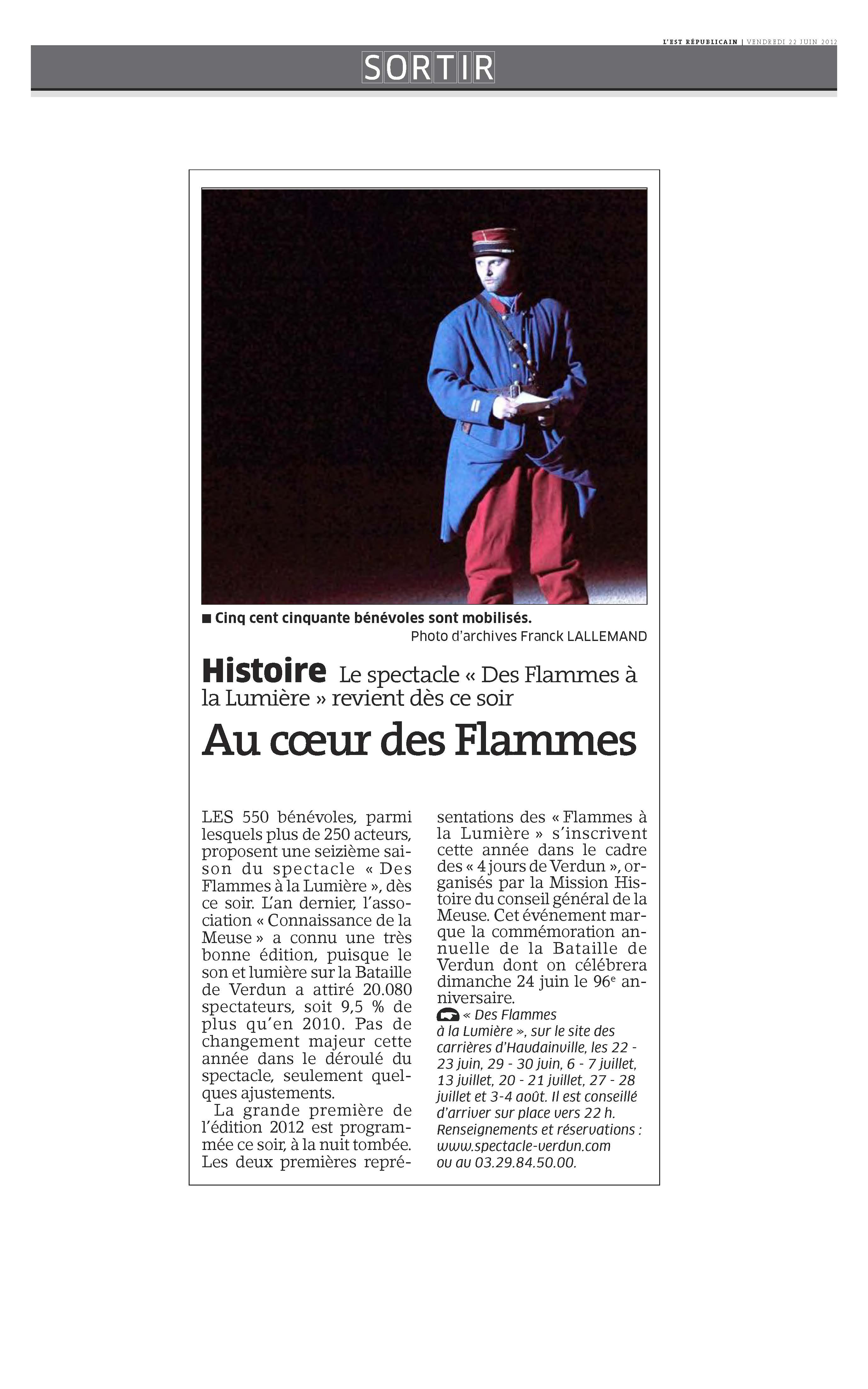 L'EST RÉPUBLICAIN | VENDREDI 22 JUIN 2012

SORTIR

■ Cinq cent cinquante bénévoles sont mobilisés.
Photo d'archives Franck LALLEMAND

Histoire Le spectacle « Des Flammes à la Lumière » revient dès ce soir

Au cœur des Flammes

LES 550 bénévoles, parmi lesquels plus de 250 acteurs, proposent une seizième saison du spectacle « Des Flammes à la Lumière », dès ce soir. L'an dernier, l'association « Connaissance de la Meuse » a connu une très bonne édition, puisque le son et lumière sur la Bataille de Verdun a attiré 20.080 spectateurs, soit 9,5 % de plus qu'en 2010. Pas de changement majeur cette année dans le déroulé du spectacle, seulement quelques ajustements.

La grande première de l'édition 2012 est programmée ce soir, à la nuit tombée. Les deux premières représentations des « Flammes à la Lumière » s'inscrivent cette année dans le cadre des « 4 jours de Verdun », organisés par la Mission Histoire du conseil général de la Meuse. Cet événement marque la commémoration annuelle de la Bataille de Verdun dont on célébrera dimanche 24 juin le 96$^e$ anniversaire.

« Des Flammes à la Lumière », sur le site des carrières d'Haudainville, les 22 - 23 juin, 29 - 30 juin, 6 - 7 juillet, 13 juillet, 20 - 21 juillet, 27 - 28 juillet et 3-4 août. Il est conseillé d'arriver sur place vers 22 h. Renseignements et réservations : www.spectacle-verdun.com ou au 03.29.84.50.00.